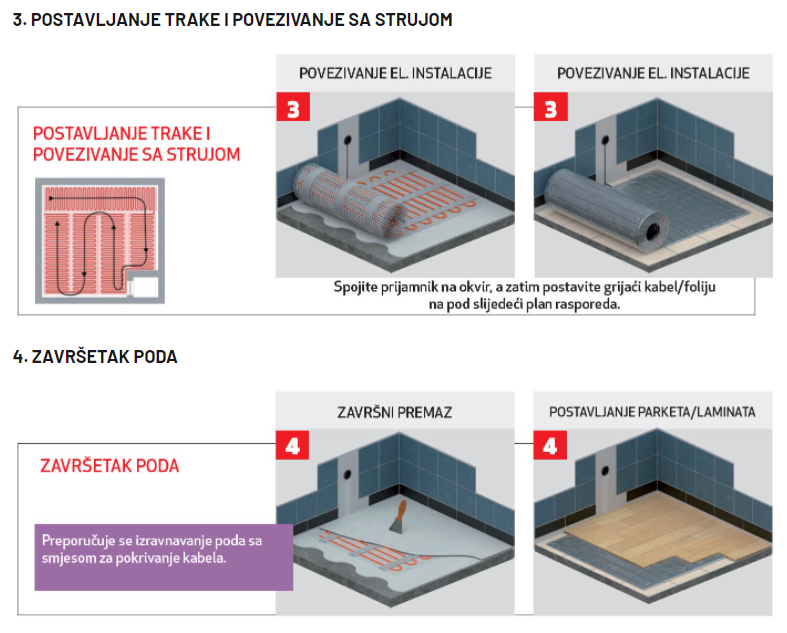 3. POSTAVLJANJE TRAKE I POVEZIVANJE SA STRUJOM

POSTAVLJANJE TRAKE I POVEZIVANJE SA STRUJOM

POVEZIVANJE EL. INSTALACIJE

3

POVEZIVANJE EL. INSTALACIJE

3

Spojite prijamnik na okvir, a zatim postavite grijaći kabel/foliju na pod slijedeći plan rasporeda.

4. ZAVRŠETAK PODA

ZAVRŠETAK PODA

Preporučuje se izravnavanje poda sa smjesom za pokrivanje kabela.

ZAVRŠNI PREMAZ

4

POSTAVLJANJE PARKETA/LAMINATA

4